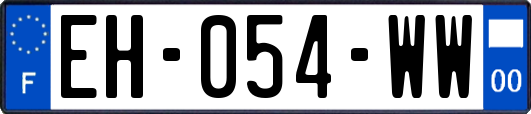 F
EH-054-WW
00